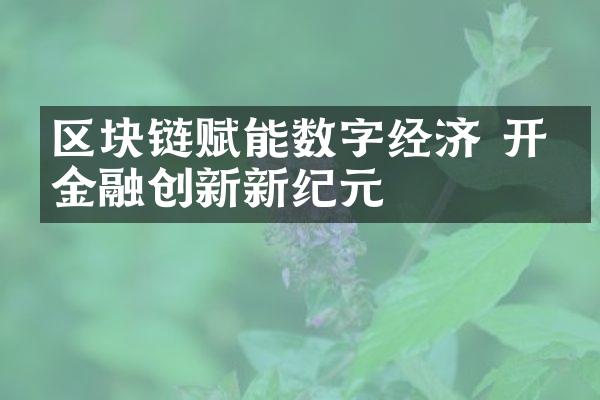 区块链赋能数字经济 开金融创新新纪元